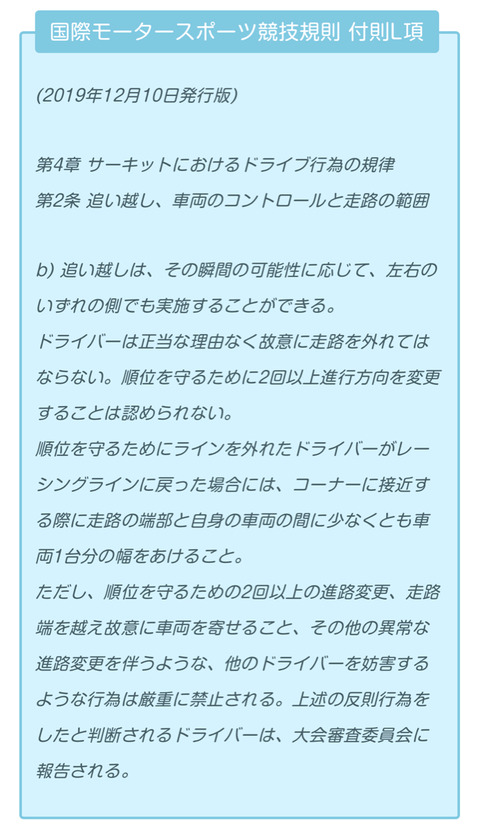 国際モータースポーツ競技規則 付則L項

(2019年12月10日発行版)

第4章 サーキットにおけるドライブ行為の規律
第2条 追い越し、車両のコントロールと走路の範囲

b) 追い越しは、その瞬間の可能性に応じて、左右のいずれの側でも実施することができる。
ドライバーは正当な理由なく故意に走路を外れてはならない。順位を守るために2回以上進行方向を変更することは認められない。
順位を守るためにラインを外れたドライバーがレーシングラインに戻った場合には、コーナーに接近する際に走路の端部と自身の車両の間に少なくとも車両1台分の幅をあけること。
ただし、順位を守るための2回以上の進路変更、走路端を越え故意に車両を寄せること、その他の異常な進路変更を伴うような、他のドライバーを妨害するような行為は厳重に禁止される。上述の反則行為をしたと判断されるドライバーは、大会審査委員会に報告される。